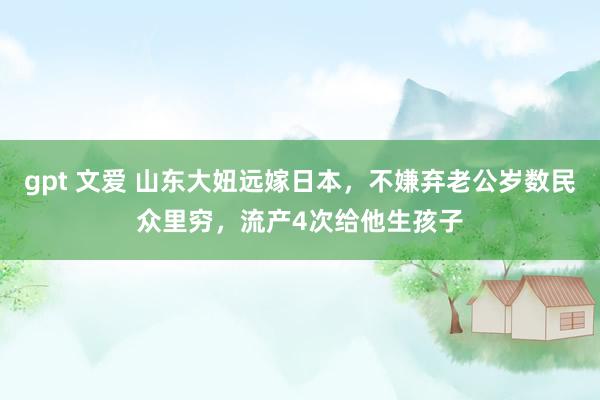 gpt 文爱 山东大妞远嫁日本，不嫌弃老公岁数民众里穷，流产4次给他生孩子